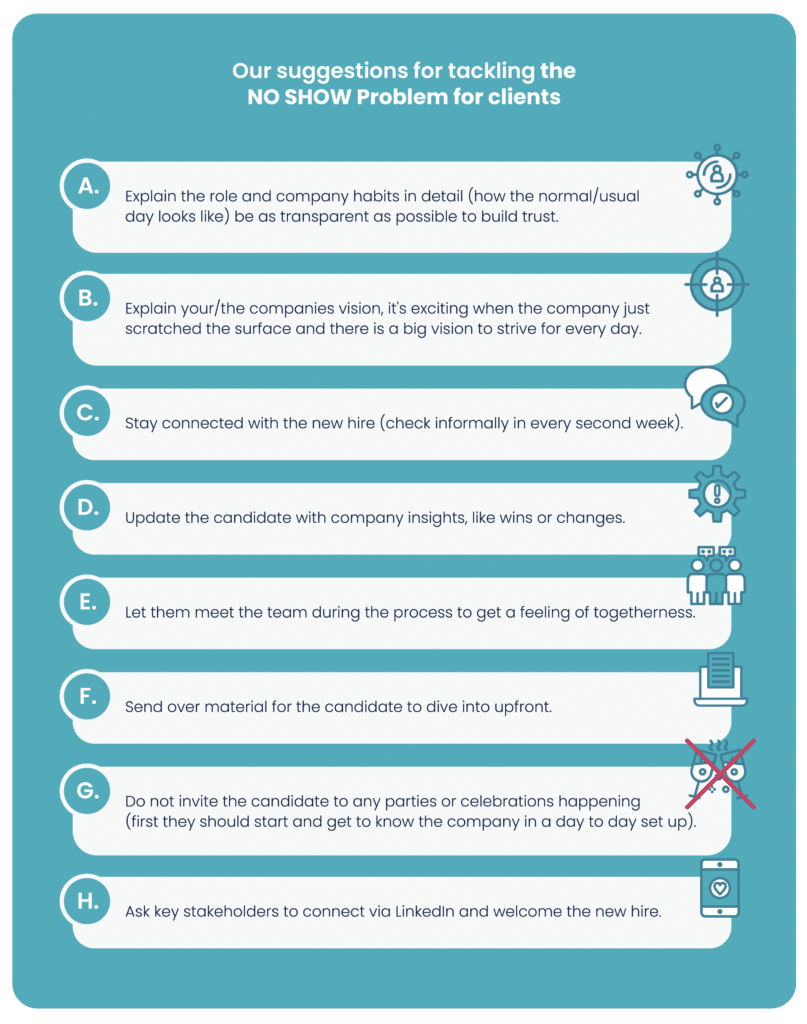 Our suggestions for tackling the NO SHOW Problem for clients

A. Explain the role and company habits in detail (how the normal/usual day looks like) be as transparent as possible to build trust.

B. Explain your/the companies vision, it's exciting when the company just scratched the surface and there is a big vision to strive for every day.

C. Stay connected with the new hire (check informally in every second week).

D. Update the candidate with company insights, like wins or changes.

E. Let them meet the team during the process to get a feeling of togetherness.

F. Send over material for the candidate to dive into upfront.

G. Do not invite the candidate to any parties or celebrations happening (first they should start and get to know the company in a day to day set up).

H. Ask key stakeholders to connect via LinkedIn and welcome the new hire.